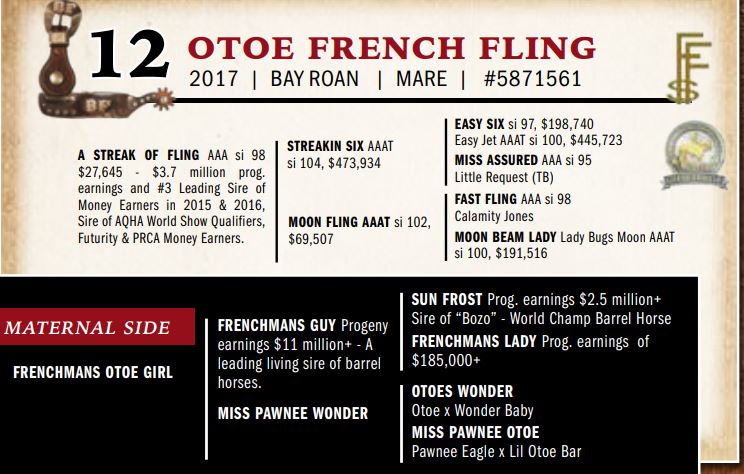 12 OTOE FRENCH FLING
2017 | BAY ROAN | MARE | #5871561

A STREAK OF FLING AAA si 98 $27,645 - $3.7 million prog. earnings and #3 Leading Sire of Money Earners in 2015 & 2016, Sire of AQHA World Show Qualifiers, Futurity & PRCA Money Earners.

STREAKIN SIX AAAT si 104, $473,934

MOON FLING AAAT si 102, $69,507

EASY SIX si 97, $198,740
Easy Jet AAAT si 100, $445,723

MISS ASSURED AAA si 95
Little Request (TB)

FAST FLING AAA si 98
Calamity Jones

MOON BEAM LADY Lady Bugs Moon AAAT si 100, $191,516

MATERNAL SIDE

FRENCHMANS OTOE GIRL

FRENCHMANS GUY Progeny earnings $11 million+ - A leading living sire of barrel horses.

MISS PAWNEE WONDER

SUN FROST Prog. earnings $2.5 million+ Sire of "Bozo" - World Champ Barrel Horse

FRENCHMANS LADY Prog. earnings of $185,000+

OTOES WONDER
Otoe x Wonder Baby

MISS PAWNEE OTOE
Pawnee Eagle x Lil Otoe Bar